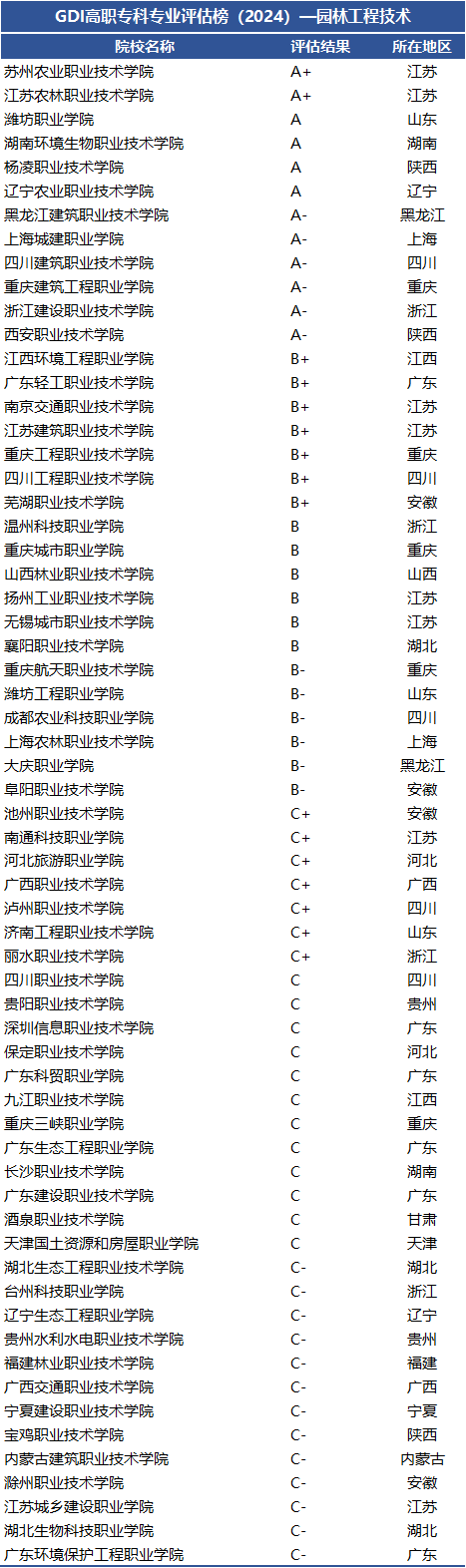 GDI高职专科专业评估榜（2024）—园林工程技术

| 院校名称 | 评估结果 | 所在地区 |
|---|---|---|
| 苏州农业职业技术学院 | A+ | 江苏 |
| 江苏农林职业技术学院 | A+ | 江苏 |
| 潍坊职业学院 | A | 山东 |
| 湖南环境生物职业技术学院 | A | 湖南 |
| 杨凌职业技术学院 | A | 陕西 |
| 辽宁农业职业技术学院 | A | 辽宁 |
| 黑龙江建筑职业技术学院 | A- | 黑龙江 |
| 上海城建职业学院 | A- | 上海 |
| 四川建筑职业技术学院 | A- | 四川 |
| 重庆建筑工程职业学院 | A- | 重庆 |
| 浙江建设职业技术学院 | A- | 浙江 |
| 西安职业技术学院 | A- | 陕西 |
| 江西环境工程职业学院 | B+ | 江西 |
| 广东轻工职业技术学院 | B+ | 广东 |
| 南京交通职业技术学院 | B+ | 江苏 |
| 江苏建筑职业技术学院 | B+ | 江苏 |
| 重庆工程职业技术学院 | B+ | 重庆 |
| 四川工程职业技术学院 | B+ | 四川 |
| 芜湖职业技术学院 | B+ | 安徽 |
| 温州科技职业学院 | B | 浙江 |
| 重庆城市职业学院 | B | 重庆 |
| 山西林业职业技术学院 | B | 山西 |
| 扬州工业职业技术学院 | B | 江苏 |
| 无锡城市职业技术学院 | B | 江苏 |
| 襄阳职业技术学院 | B | 湖北 |
| 重庆航天职业技术学院 | B- | 重庆 |
| 潍坊工程职业学院 | B- | 山东 |
| 成都农业科技职业学院 | B- | 四川 |
| 上海农林职业技术学院 | B- | 上海 |
| 大庆职业学院 | B- | 黑龙江 |
| 阜阳职业技术学院 | B- | 安徽 |
| 池州职业技术学院 | C+ | 安徽 |
| 南通科技职业学院 | C+ | 江苏 |
| 河北旅游职业学院 | C+ | 河北 |
| 广西职业技术学院 | C+ | 广西 |
| 泸州职业技术学院 | C+ | 四川 |
| 济南工程职业技术学院 | C+ | 山东 |
| 丽水职业技术学院 | C+ | 浙江 |
| 四川职业技术学院 | C | 四川 |
| 贵阳职业技术学院 | C | 贵州 |
| 深圳信息职业技术学院 | C | 广东 |
| 保定职业技术学院 | C | 河北 |
| 广东科贸职业学院 | C | 广东 |
| 九江职业技术学院 | C | 江西 |
| 重庆三峡职业学院 | C | 重庆 |
| 广东生态工程职业学院 | C | 广东 |
| 长沙职业技术学院 | C | 湖南 |
| 广东建设职业技术学院 | C | 广东 |
| 酒泉职业技术学院 | C | 甘肃 |
| 天津国土资源和房屋职业学院 | C | 天津 |
| 湖北生态工程职业技术学院 | C- | 湖北 |
| 台州科技职业学院 | C- | 浙江 |
| 辽宁生态工程职业学院 | C- | 辽宁 |
| 贵州水利水电职业技术学院 | C- | 贵州 |
| 福建林业职业技术学院 | C- | 福建 |
| 广西交通职业技术学院 | C- | 广西 |
| 宁夏建设职业技术学院 | C- | 宁夏 |
| 宝鸡职业技术学院 | C- | 陕西 |
| 内蒙古建筑职业技术学院 | C- | 内蒙古 |
| 滁州职业技术学院 | C- | 安徽 |
| 江苏城乡建设职业学院 | C- | 江苏 |
| 湖北生物科技职业学院 | C- | 湖北 |
| 广东环境保护工程职业学院 | C- | 广东 |